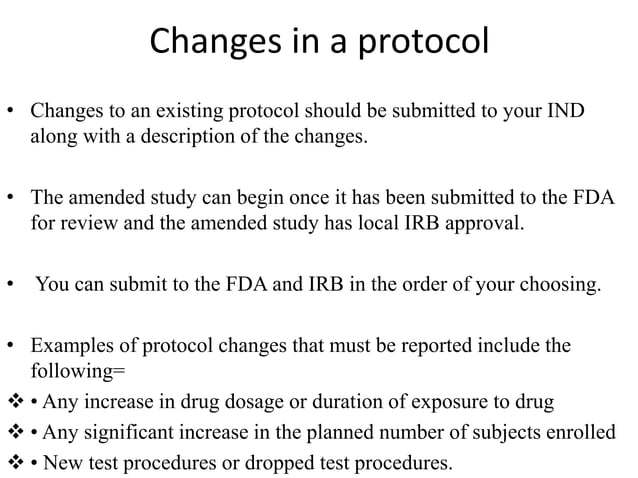 Changes in a protocol

• Changes to an existing protocol should be submitted to your IND along with a description of the changes.

• The amended study can begin once it has been submitted to the FDA for review and the amended study has local IRB approval.

• You can submit to the FDA and IRB in the order of your choosing.

• Examples of protocol changes that must be reported include the following=
❖ • Any increase in drug dosage or duration of exposure to drug
❖ • Any significant increase in the planned number of subjects enrolled
❖ • New test procedures or dropped test procedures.